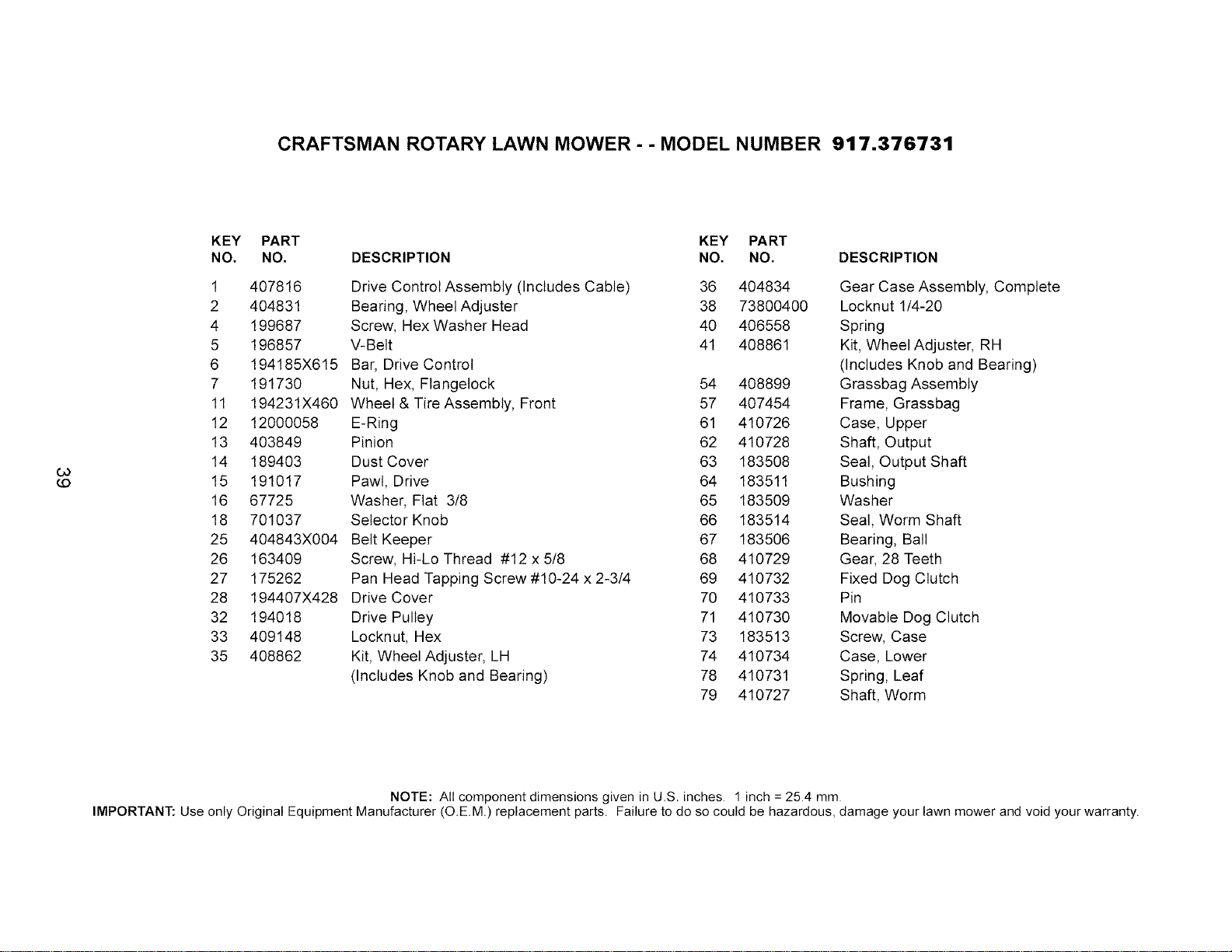 CRAFTSMAN ROTARY LAWN MOWER - - MODEL NUMBER 917.376731

| KEY NO. | PART NO. | DESCRIPTION |
|---|---|---|
| 1 | 407816 | Drive Control Assembly (Includes Cable) |
| 2 | 404831 | Bearing, Wheel Adjuster |
| 4 | 199687 | Screw, Hex Washer Head |
| 5 | 196857 | V-Belt |
| 6 | 194185X615 | Bar, Drive Control |
| 7 | 191730 | Nut, Hex, Flangelock |
| 11 | 194231X460 | Wheel & Tire Assembly, Front |
| 12 | 12000058 | E-Ring |
| 13 | 403849 | Pinion |
| 14 | 189403 | Dust Cover |
| 15 | 191017 | Pawl, Drive |
| 16 | 67725 | Washer, Flat 3/8 |
| 18 | 701037 | Selector Knob |
| 25 | 404843X004 | Belt Keeper |
| 26 | 163409 | Screw, Hi-Lo Thread #12 x 5/8 |
| 27 | 175262 | Pan Head Tapping Screw #10-24 x 2-3/4 |
| 28 | 194407X428 | Drive Cover |
| 32 | 194018 | Drive Pulley |
| 33 | 409148 | Locknut, Hex |
| 35 | 408862 | Kit, Wheel Adjuster, LH (Includes Knob and Bearing) |

| KEY NO. | PART NO. | DESCRIPTION |
|---|---|---|
| 36 | 404834 | Gear Case Assembly, Complete |
| 38 | 73800400 | Locknut 1/4-20 |
| 40 | 406558 | Spring |
| 41 | 408861 | Kit, Wheel Adjuster, RH (Includes Knob and Bearing) |
| 54 | 408899 | Grassbag Assembly |
| 57 | 407454 | Frame, Grassbag |
| 61 | 410726 | Case, Upper |
| 62 | 410728 | Shaft, Output |
| 63 | 183508 | Seal, Output Shaft |
| 64 | 183511 | Bushing |
| 65 | 183509 | Washer |
| 66 | 183514 | Seal, Worm Shaft |
| 67 | 183506 | Bearing, Ball |
| 68 | 410729 | Gear, 28 Teeth |
| 69 | 410732 | Fixed Dog Clutch |
| 70 | 410733 | Pin |
| 71 | 410730 | Movable Dog Clutch |
| 73 | 183513 | Screw, Case |
| 74 | 410734 | Case, Lower |
| 78 | 410731 | Spring, Leaf |
| 79 | 410727 | Shaft, Worm |

39

NOTE: All component dimensions given in U.S. inches. 1 inch = 25.4 mm.
IMPORTANT: Use only Original Equipment Manufacturer (O.E.M.) replacement parts. Failure to do so could be hazardous, damage your lawn mower and void your warranty.